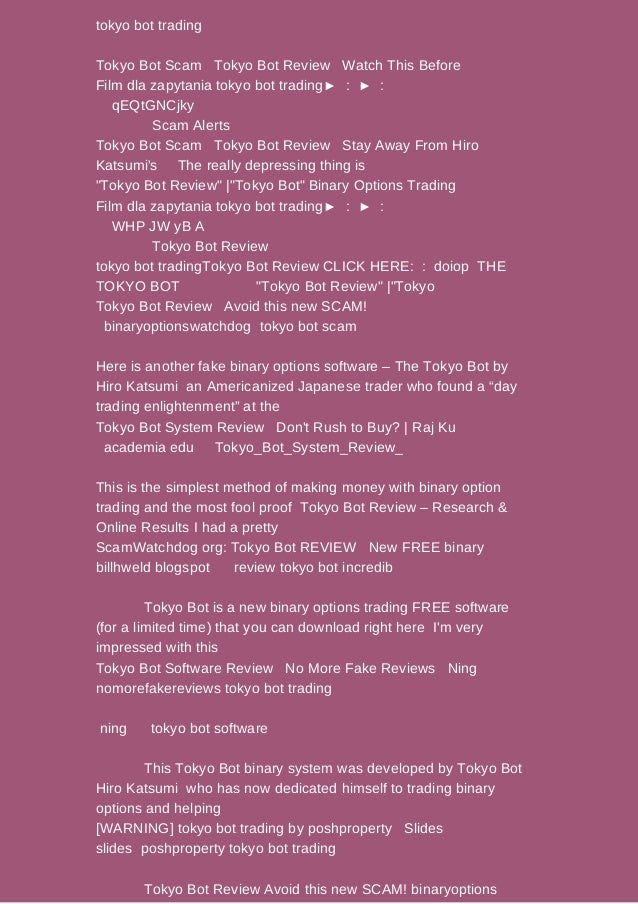 tokyo bot trading

Tokyo Bot Scam Tokyo Bot Review Watch This Before
Film dla zapytania tokyo bot trading► : ► :
qEQtGNCjky
Scam Alerts
Tokyo Bot Scam Tokyo Bot Review Stay Away From Hiro Katsumi's The really depressing thing is
"Tokyo Bot Review" |"Tokyo Bot" Binary Options Trading
Film dla zapytania tokyo bot trading► : ► :
WHP JW yB A
Tokyo Bot Review
tokyo bot tradingTokyo Bot Review CLICK HERE: : doiop THE TOKYO BOT "Tokyo Bot Review" |"Tokyo
Tokyo Bot Review Avoid this new SCAM!
binaryoptionswatchdog tokyo bot scam

Here is another fake binary options software – The Tokyo Bot by Hiro Katsumi an Americanized Japanese trader who found a “day trading enlightenment” at the
Tokyo Bot System Review Don't Rush to Buy? | Raj Ku
academia edu Tokyo_Bot_System_Review_

This is the simplest method of making money with binary option trading and the most fool proof Tokyo Bot Review – Research & Online Results I had a pretty
ScamWatchdog org: Tokyo Bot REVIEW New FREE binary
billhweld blogspot review tokyo bot incredib

Tokyo Bot is a new binary options trading FREE software (for a limited time) that you can download right here I'm very impressed with this
Tokyo Bot Software Review No More Fake Reviews Ning
nomorefakereviews tokyo bot trading

ning tokyo bot software

This Tokyo Bot binary system was developed by Tokyo Bot Hiro Katsumi who has now dedicated himself to trading binary options and helping
[WARNING] tokyo bot trading by poshproperty Slides
slides poshproperty tokyo bot trading

Tokyo Bot Review Avoid this new SCAM! binaryoptions